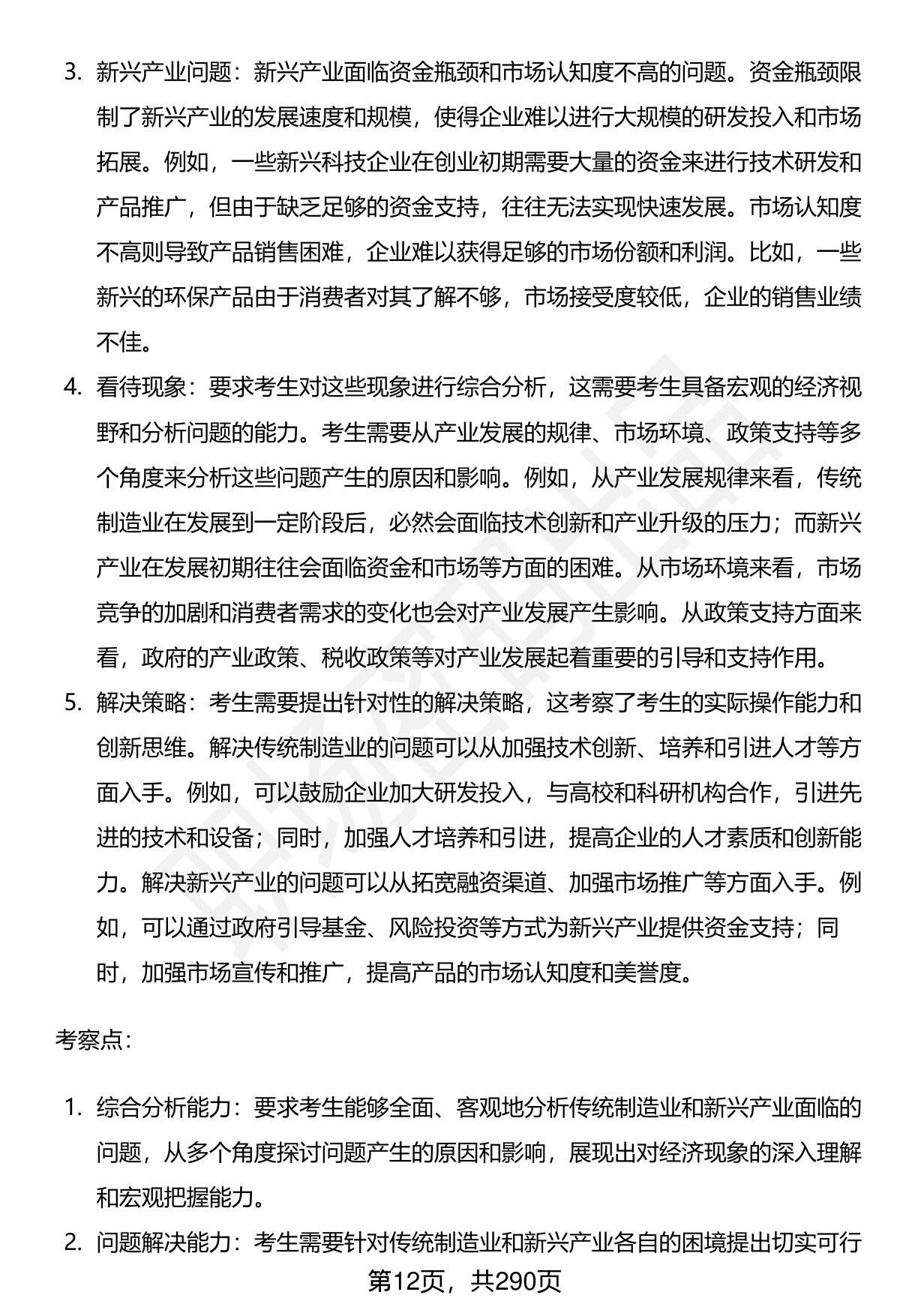 3. 新兴产业问题：新兴产业面临资金瓶颈和市场认知度不高的问题。资金瓶颈限制了新兴产业的发展速度和规模，使得企业难以进行大规模的研发投入和市场拓展。例如，一些新兴科技企业在创业初期需要大量的资金来进行技术研发和产品推广，但由于缺乏足够的资金支持，往往无法实现快速发展。市场认知度不高则导致产品销售困难，企业难以获得足够的市场份额和利润。比如，一些新兴的环保产品由于消费者对其了解不够，市场接受度较低，企业的销售业绩不佳。

4. 看待现象：要求考生对这些现象进行综合分析，这需要考生具备宏观的经济视野和分析问题的能力。考生需要从产业发展的规律、市场环境、政策支持等多个角度来分析这些问题产生的原因和影响。例如，从产业发展规律来看，传统制造业在发展到一定阶段后，必然会面临技术创新和产业升级的压力；而新兴产业在发展初期往往会面临资金和市场等方面的困难。从市场环境来看，市场竞争的加剧和消费者需求的变化也会对产业发展产生影响。从政策支持方面来看，政府的产业政策、税收政策等对产业发展起着重要的引导和支持作用。

5. 解决策略：考生需要提出针对性的解决策略，这考察了考生的实际操作能力和创新思维。解决传统制造业的问题可以从加强技术创新、培养和引进人才等方面入手。例如，可以鼓励企业加大研发投入，与高校和科研机构合作，引进先进的技术和设备；同时，加强人才培养和引进，提高企业的人才素质和创新能力。解决新兴产业的问题可以从拓宽融资渠道、加强市场推广等方面入手。例如，可以通过政府引导基金、风险投资等方式为新兴产业提供资金支持；同时，加强市场宣传和推广，提高产品的市场认知度和美誉度。

考察点：

1. 综合分析能力：要求考生能够全面、客观地分析传统制造业和新兴产业面临的问题，从多个角度探讨问题产生的原因和影响，展现出对经济现象的深入理解和宏观把握能力。

2. 问题解决能力：考生需要针对传统制造业和新兴产业各自的困境提出切实可行

第12页，共290页